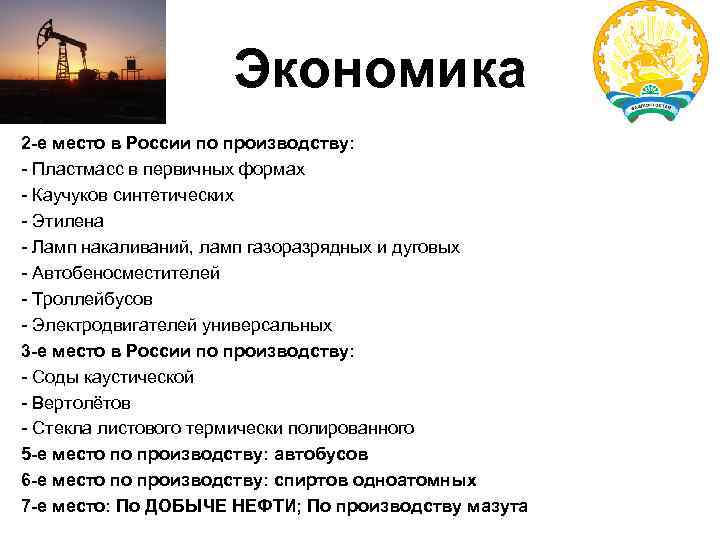 Экономика

2-е место в России по производству:
- Пластмасс в первичных формах
- Каучуков синтетических
- Этилена
- Ламп накаливаний, ламп газоразрядных и дуговых
- Автобеносместителей
- Троллейбусов
- Электродвигателей универсальных
3-е место в России по производству:
- Соды каустической
- Вертолётов
- Стекла листового термически полированного
5-е место по производству: автобусов
6-е место по производству: спиртов одноатомных
7-е место: По ДОБЫЧЕ НЕФТИ; По производству мазута